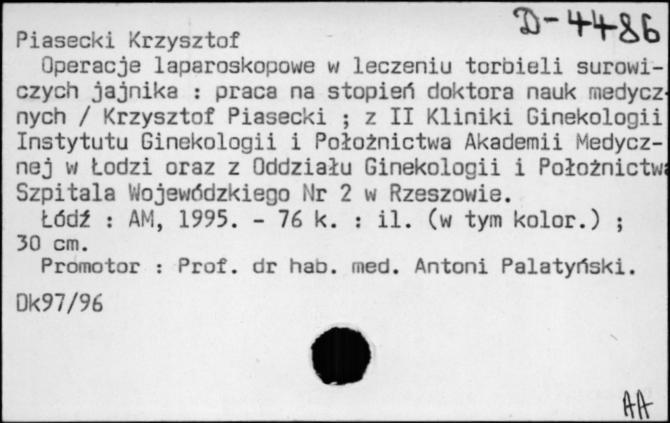 D-4486

Piasecki Krzysztof

Operacje laparoskopowe w leczeniu torbieli surowiczych jajnika : praca na stopień doktora nauk medycznych / Krzysztof Piasecki ; z II Kliniki Ginekologii Instytutu Ginekologii i Położnictwa Akademii Medycznej w Łodzi oraz z Oddziału Ginekologii i Położnictwa Szpitala Wojewódzkiego Nr 2 w Rzeszowie.

Łódź : AM, 1995. - 76 k. : il. (w tym kolor.) ; 30 cm.

Promotor : Prof. dr hab. med. Antoni Palatyński.

Dk97/96

AA